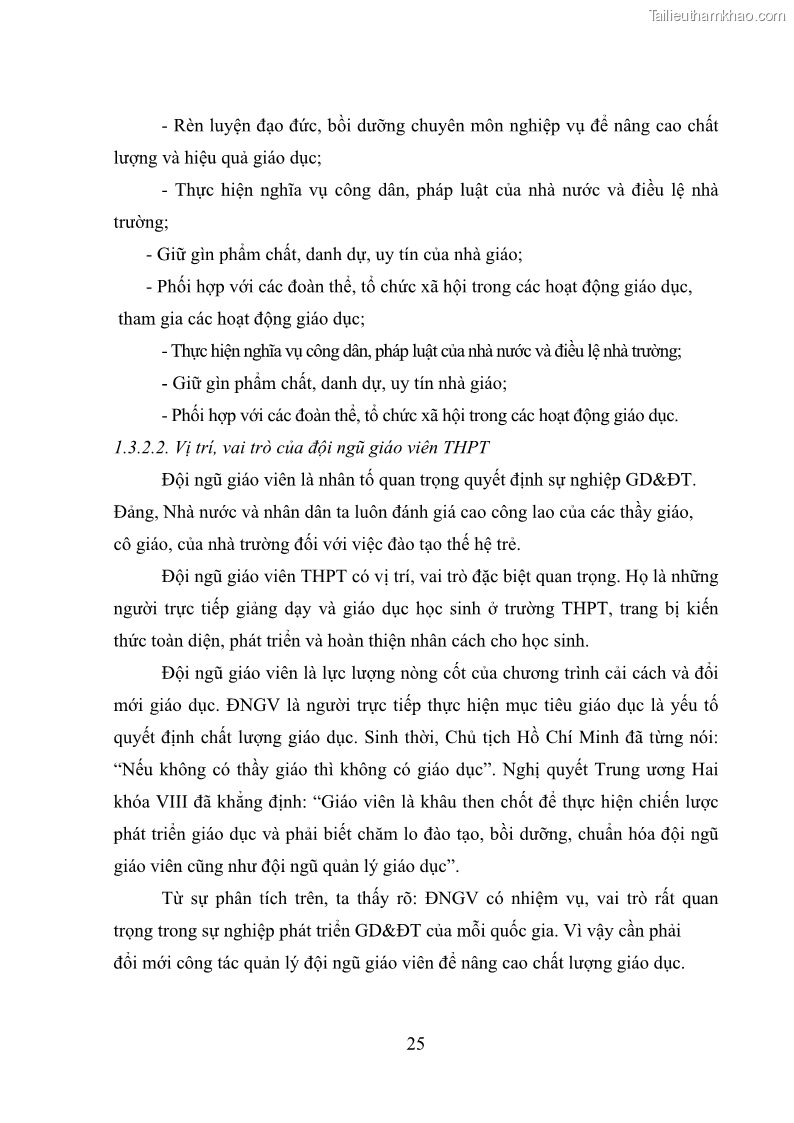 Tailieuthamkhao.com

- Rèn luyện đạo đức, bồi dưỡng chuyên môn nghiệp vụ để nâng cao chất lượng và hiệu quả giáo dục;

- Thực hiện nghĩa vụ công dân, pháp luật của nhà nước và điều lệ nhà trường;

- Giữ gìn phẩm chất, danh dự, uy tín của nhà giáo;

- Phối hợp với các đoàn thể, tổ chức xã hội trong các hoạt động giáo dục, tham gia các hoạt động giáo dục;

- Thực hiện nghĩa vụ công dân, pháp luật của nhà nước và điều lệ nhà trường;

- Giữ gìn phẩm chất, danh dự, uy tín nhà giáo;

- Phối hợp với các đoàn thể, tổ chức xã hội trong các hoạt động giáo dục.

1.3.2.2. Vị trí, vai trò của đội ngũ giáo viên THPT

Đội ngũ giáo viên là nhân tố quan trọng quyết định sự nghiệp GD&ĐT. Đảng, Nhà nước và nhân dân ta luôn đánh giá cao công lao của các thầy giáo, cô giáo, của nhà trường đối với việc đào tạo thế hệ trẻ.

Đội ngũ giáo viên THPT có vị trí, vai trò đặc biệt quan trọng. Họ là những người trực tiếp giảng dạy và giáo dục học sinh ở trường THPT, trang bị kiến thức toàn diện, phát triển và hoàn thiện nhân cách cho học sinh.

Đội ngũ giáo viên là lực lượng nòng cốt của chương trình cải cách và đổi mới giáo dục. ĐNGV là người trực tiếp thực hiện mục tiêu giáo dục là yếu tố quyết định chất lượng giáo dục. Sinh thời, Chủ tịch Hồ Chí Minh đã từng nói: “Nếu không có thầy giáo thì không có giáo dục”. Nghị quyết Trung ương Hai khóa VIII đã khẳng định: “Giáo viên là khâu then chốt để thực hiện chiến lược phát triển giáo dục và phải biết chăm lo đào tạo, bồi dưỡng, chuẩn hóa đội ngũ giáo viên cũng như đội ngũ quản lý giáo dục”.

Từ sự phân tích trên, ta thấy rõ: ĐNGV có nhiệm vụ, vai trò rất quan trọng trong sự nghiệp phát triển GD&ĐT của mỗi quốc gia. Vì vậy cần phải đổi mới công tác quản lý đội ngũ giáo viên để nâng cao chất lượng giáo dục.

25